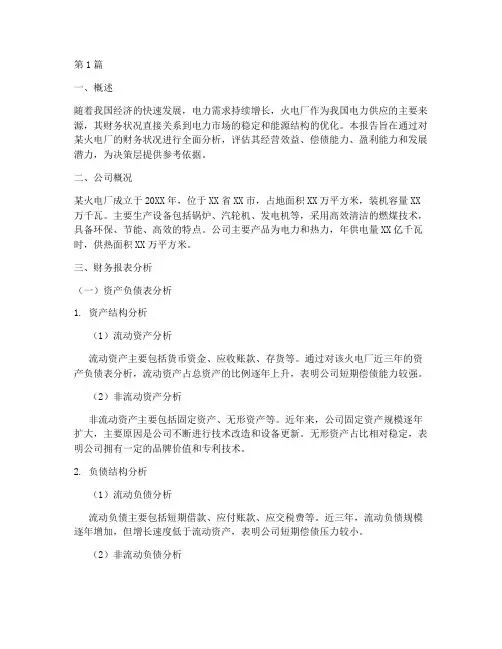 第1篇

一、概述

随着我国经济的快速发展，电力需求持续增长，火电厂作为我国电力供应的主要来源，其财务状况直接关系到电力市场的稳定和能源结构的优化。本报告旨在通过对某火电厂的财务状况进行全面分析，评估其经营效益、偿债能力、盈利能力和发展潜力，为决策层提供参考依据。

二、公司概况

某火电厂成立于20XX年，位于XX省XX市，占地面积XX万平方米，装机容量XX万千瓦。主要生产设备包括锅炉、汽轮机、发电机等，采用高效清洁的燃煤技术，具备环保、节能、高效的特点。公司主要产品为电力和热力，年供电量XX亿千瓦时，供热面积XX万平方米。

三、财务报表分析

（一）资产负债表分析

1. 资产结构分析

（1）流动资产分析

流动资产主要包括货币资金、应收账款、存货等。通过对该火电厂近三年的资产负债表分析，流动资产占总资产的比例逐年上升，表明公司短期偿债能力较强。

（2）非流动资产分析

非流动资产主要包括固定资产、无形资产等。近年来，公司固定资产规模逐年扩大，主要原因是公司不断进行技术改造和设备更新。无形资产占比相对稳定，表明公司拥有一定的品牌价值和专利技术。

2. 负债结构分析

（1）流动负债分析

流动负债主要包括短期借款、应付账款、应交税费等。近三年，流动负债规模逐年增加，但增长速度低于流动资产，表明公司短期偿债压力较小。

（2）非流动负债分析